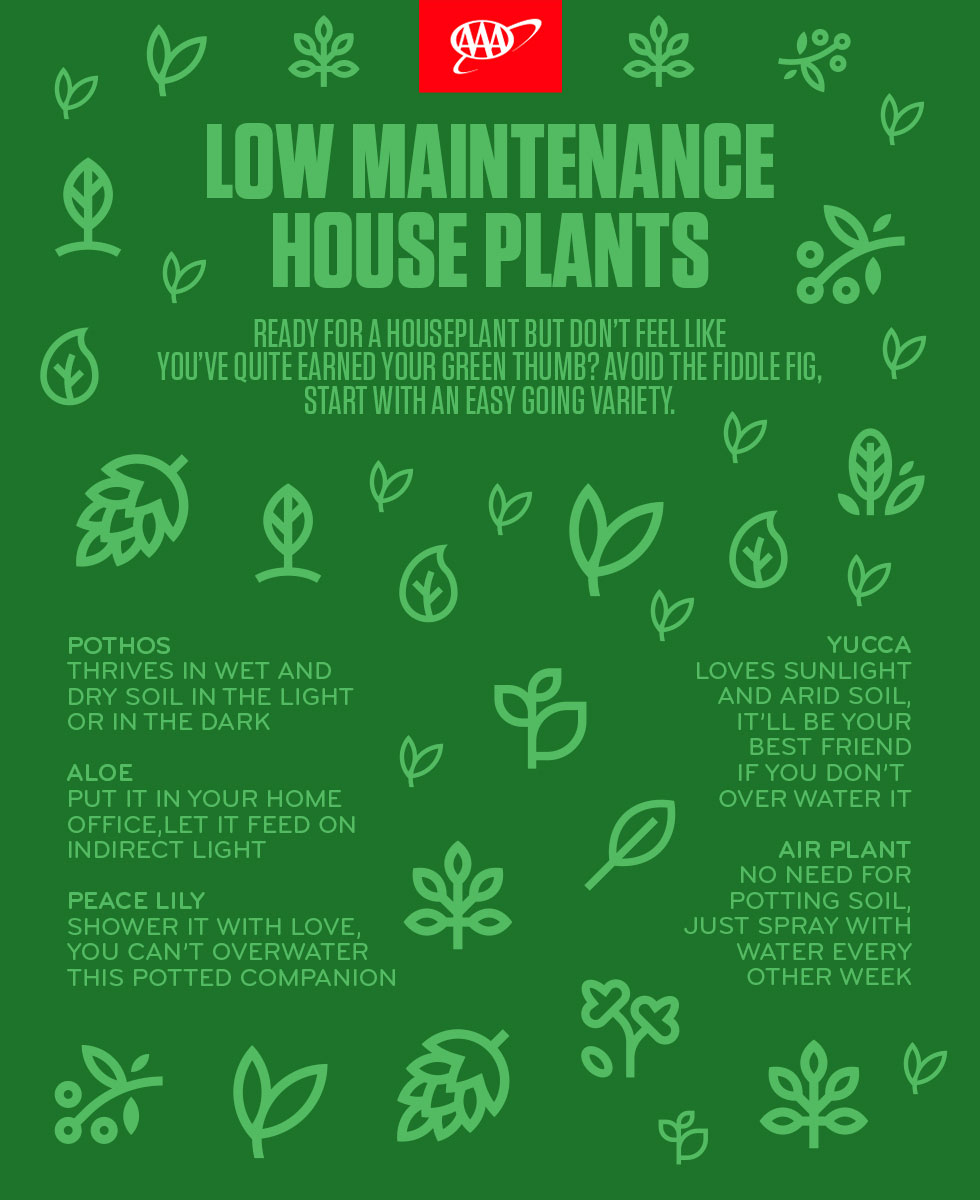 AAA

LOW MAINTENANCE HOUSE PLANTS

READY FOR A HOUSEPLANT BUT DON'T FEEL LIKE YOU'VE QUITE EARNED YOUR GREEN THUMB? AVOID THE FIDDLE FIG, START WITH AN EASY GOING VARIETY.

POTHOS
THRIVES IN WET AND DRY SOIL IN THE LIGHT OR IN THE DARK

ALOE
PUT IT IN YOUR HOME OFFICE,LET IT FEED ON INDIRECT LIGHT

PEACE LILY
SHOWER IT WITH LOVE, YOU CAN'T OVERWATER THIS POTTED COMPANION

YUCCA
LOVES SUNLIGHT AND ARID SOIL, IT'LL BE YOUR BEST FRIEND IF YOU DON'T OVER WATER IT

AIR PLANT
NO NEED FOR POTTING SOIL, JUST SPRAY WITH WATER EVERY OTHER WEEK